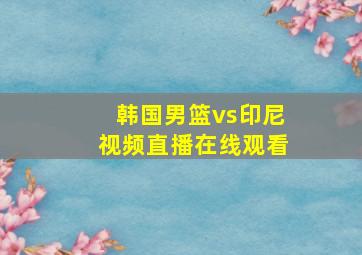 韩国男篮vs印尼
视频直播在线观看